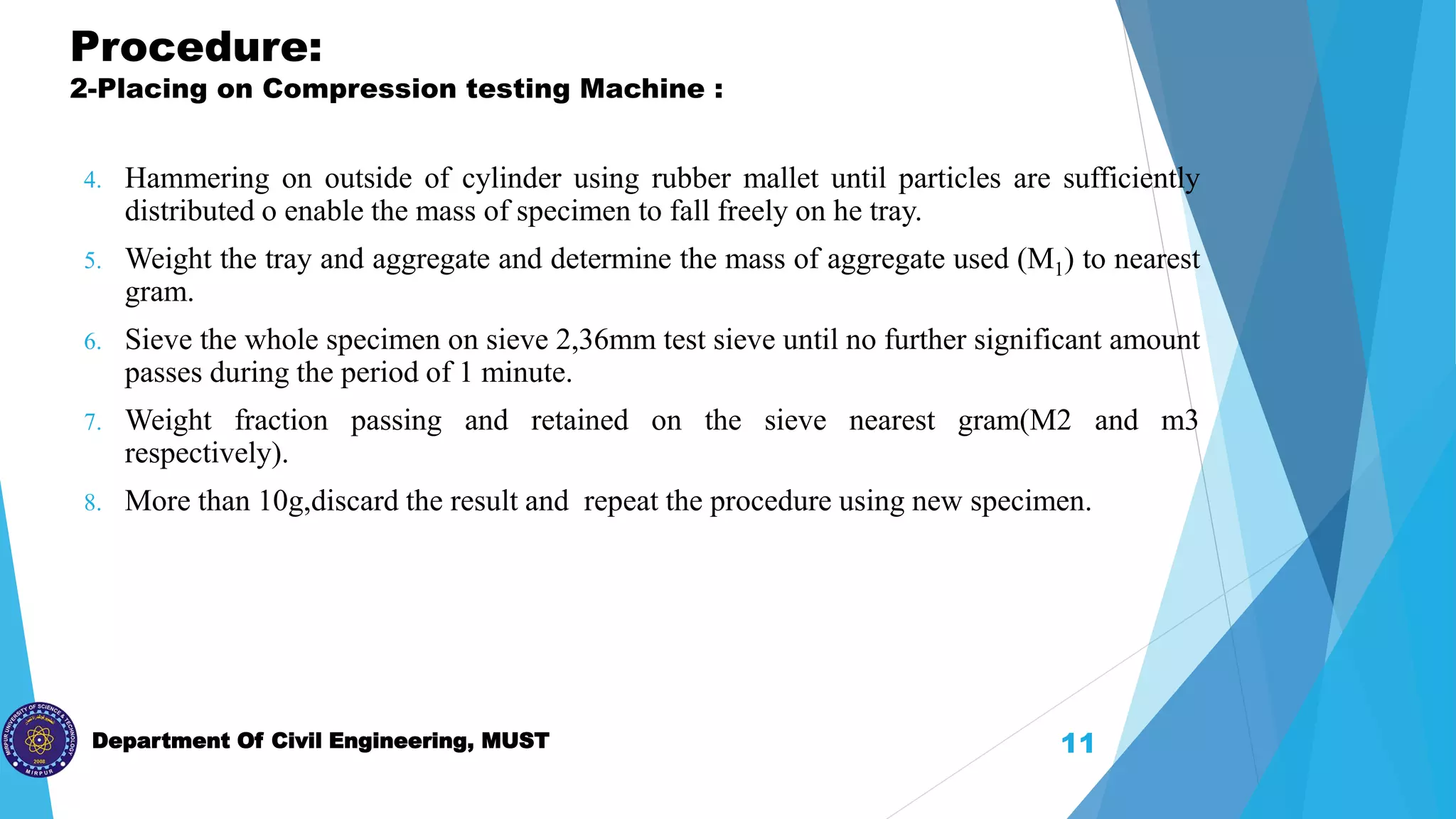 Procedure:
2-Placing on Compression testing Machine :

4. Hammering on outside of cylinder using rubber mallet until particles are sufficiently distributed o enable the mass of specimen to fall freely on he tray.

5. Weight the tray and aggregate and determine the mass of aggregate used ($M_1$) to nearest gram.

6. Sieve the whole specimen on sieve 2,36mm test sieve until no further significant amount passes during the period of 1 minute.

7. Weight fraction passing and retained on the sieve nearest gram(M2 and m3 respectively).

8. More than 10g,discard the result and repeat the procedure using new specimen.

MIRPUR UNIVERSITY OF SCIENCE & TECHNOLOGY 2008 MIRPUR

Department Of Civil Engineering, MUST

11